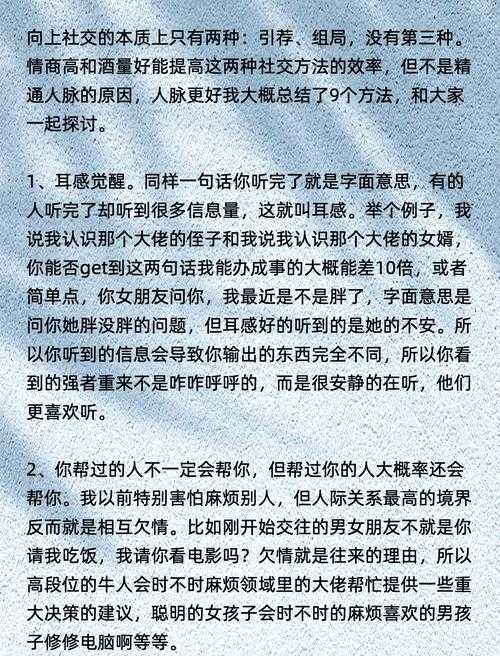 向上社交的本质上只有两种：引荐、组局，没有第三种。情商高和酒量好能提高这两种社交方法的效率，但不是精通人脉的原因，人脉更好我大概总结了9个方法，和大家一起探讨。

1、耳感觉醒。同样一句话你听完了就是字面意思，有的人听完了却听到很多信息量，这就叫耳感。举个例子，我说我认识那个大佬的侄子和我说我认识那个大佬的女婿，你能否get到这两句话我能办成事的大概能差10倍，或者简单点，你女朋友问你，我最近是不是胖了，字面意思是问你她胖没胖的问题，但耳感好的听到的是她的不安。所以你听到的信息会导致你输出的东西完全不同，所以你看到的强者重来不是咋咋呼呼的，而是很安静的在听，他们更喜欢听。

2、你帮过的人不一定会帮你，但帮过你的人大概率还会帮你。我以前特别害怕麻烦别人，但人际关系最高的境界反而就是相互欠情。比如刚开始交往的男女朋友不就是你请我吃饭，我请你看电影吗？欠情就是往来的理由，所以高段位的牛人会时不时麻烦领域里的大佬帮忙提供一些重大决策的建议，聪明的女孩子会时不时的麻烦喜欢的男孩子修修电脑啊等等。